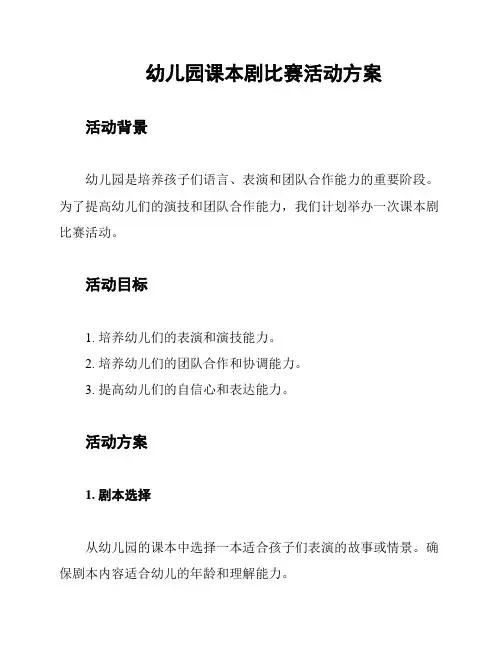 幼儿园课本剧比赛活动方案

活动背景

幼儿园是培养孩子们语言、表演和团队合作能力的重要阶段。为了提高幼儿们的演技和团队合作能力，我们计划举办一次课本剧比赛活动。

活动目标

1. 培养幼儿们的表演和演技能力。
2. 培养幼儿们的团队合作和协调能力。
3. 提高幼儿们的自信心和表达能力。

活动方案

1. 剧本选择

从幼儿园的课本中选择一本适合孩子们表演的故事或情景。确保剧本内容适合幼儿的年龄和理解能力。